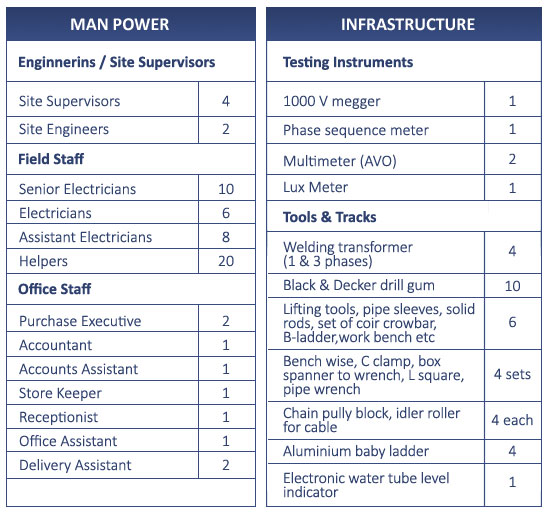 | MAN POWER | |
|---|---|
| **Enginnerins / Site Supervisors** | |
| Site Supervisors | 4 |
| Site Engineers | 2 |
| **Field Staff** | |
| Senior Electricians | 10 |
| Electricians | 6 |
| Assistant Electricians | 8 |
| Helpers | 20 |
| **Office Staff** | |
| Purchase Executive | 2 |
| Accountant | 1 |
| Accounts Assistant | 1 |
| Store Keeper | 1 |
| Receptionist | 1 |
| Office Assistant | 1 |
| Delivery Assistant | 2 |

| INFRASTRUCTURE | |
|---|---|
| **Testing Instruments** | |
| 1000 V megger | 1 |
| Phase sequence meter | 1 |
| Multimeter (AVO) | 2 |
| Lux Meter | 1 |
| **Tools & Tracks** | |
| Welding transformer (1 & 3 phases) | 4 |
| Black & Decker drill gum | 10 |
| Lifting tools, pipe sleeves, solid rods, set of coir crowbar, B-ladder,work bench etc | 6 |
| Bench wise, C clamp, box spanner to wrench, L square, pipe wrench | 4 sets |
| Chain pully block, idler roller for cable | 4 each |
| Aluminium baby ladder | 4 |
| Electronic water tube level indicator | 1 |